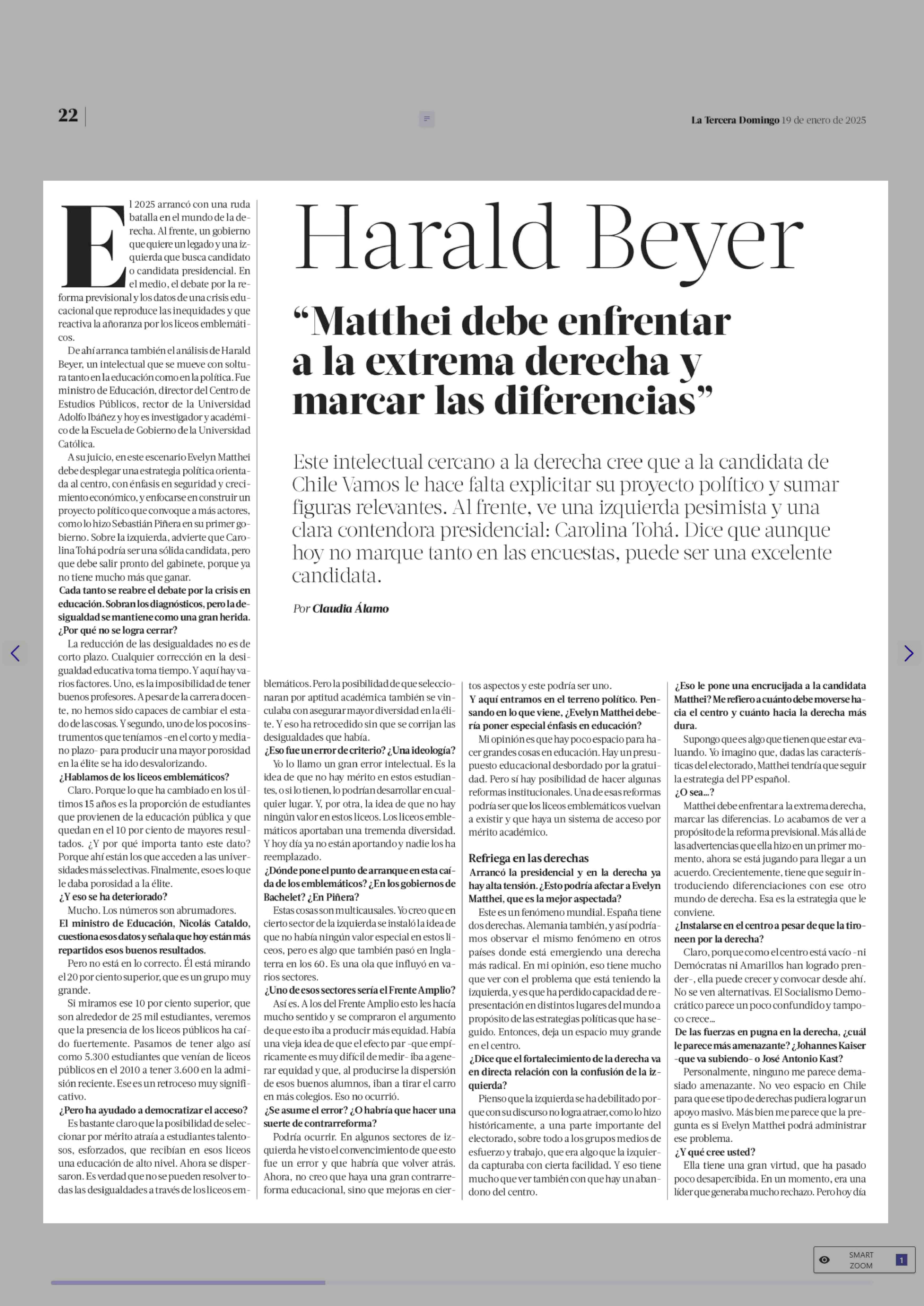 22

La Tercera Domingo 19 de enero de 2025

Harald Beyer

“Matthei debe enfrentar a la extrema derecha y marcar las diferencias”

Este intelectual cercano a la derecha cree que a la candidata de Chile Vamos le hace falta explicitar su proyecto político y sumar figuras relevantes. Al frente, ve una izquierda pesimista y una clara contendora presidencial: Carolina Tohá. Dice que aunque hoy no marque tanto en las encuestas, puede ser una excelente candidata.

Por Claudia Álamo

El 2025 arrancó con una ruda batalla en el mundo de la derecha. Al frente, un gobierno que quiere un legado y una izquierda que busca candidato o candidata presidencial. En el medio, el debate por la reforma previsional y los datos de una crisis educacional que reproduce las inequidades y que reactiva la añoranza por los liceos emblemáticos.

De ahí arranca también el análisis de Harald Beyer, un intelectual que se mueve con soltura tanto en la educación como en la política. Fue ministro de Educación, director del Centro de Estudios Públicos, rector de la Universidad Adolfo Ibáñez y hoy es investigador y académico de la Escuela de Gobierno de la Universidad Católica.

A su juicio, en este escenario Evelyn Matthei debe desplegar una estrategia política orientada al centro, con énfasis en seguridad y crecimiento económico, y enfocarse en construir un proyecto político que convoque a más actores, como lo hizo Sebastián Piñera en su primer gobierno. Sobre la izquierda, advierte que Carolina Tohá podría ser una sólida candidata, pero que debe salir pronto del gabinete, porque ya no tiene mucho más que ganar.

Cada tanto se reabre el debate por la crisis en educación. Sobran los diagnósticos, pero la desigualdad se mantiene como una gran herida. ¿Por qué no se logra cerrar?

La reducción de las desigualdades no es de corto plazo. Cualquier corrección en la desigualdad educativa toma tiempo. Y aquí hay varios factores. Uno, es la imposibilidad de tener buenos profesores. A pesar de la carrera docente, no hemos sido capaces de cambiar el estado de las cosas. Y segundo, uno de los pocos instrumentos que teníamos -en el corto y mediano plazo- para producir una mayor porosidad en la élite se ha ido desvalorizando.

¿Hablamos de los liceos emblemáticos?

Claro. Porque lo que ha cambiado en los últimos 15 años es la proporción de estudiantes que provienen de la educación pública y que quedan en el 10 por ciento de mayores resultados. ¿Y por qué importa tanto este dato? Porque ahí están los que acceden a las universidades más selectivas. Finalmente, eso es lo que le daba porosidad a la élite.

¿Y eso se ha deteriorado?

Mucho. Los números son abrumadores.

El ministro de Educación, Nicolás Cataldo, cuestiona esos datos y señala que hoy están más repartidos esos buenos resultados.

Pero no está en lo correcto. Él está mirando el 20 por ciento superior, que es un grupo muy grande.

Si miramos ese 10 por ciento superior, que son alrededor de 25 mil estudiantes, veremos que la presencia de los liceos públicos ha caído fuertemente. Pasamos de tener algo así como 5.300 estudiantes que venían de liceos públicos en el 2010 a tener 3.600 en la admisión reciente. Ese es un retroceso muy significativo.

¿Pero ha ayudado a democratizar el acceso?

Es bastante claro que la posibilidad de seleccionar por mérito atraía a estudiantes talentosos, esforzados, que recibían en esos liceos una educación de alto nivel. Ahora se dispersaron. Es verdad que no se pueden resolver todas las desigualdades a través de los liceos emblemáticos. Pero la posibilidad de que seleccionaran por aptitud académica también se vinculaba con asegurar mayor diversidad en la élite. Y eso ha retrocedido sin que se corrijan las desigualdades que había.

¿Eso fue un error de criterio? ¿Una ideología?

Yo lo llamo un gran error intelectual. Es la idea de que no hay mérito en estos estudiantes, o si lo tienen, lo podrían desarrollar en cualquier lugar. Y, por otra, la idea de que no hay ningún valor en estos liceos. Los liceos emblemáticos aportaban una tremenda diversidad. Y hoy día ya no están aportando y nadie los ha reemplazado.

¿Dónde pone el punto de arranque en esta caída de los emblemáticos? ¿En los gobiernos de Bachelet? ¿En Piñera?

Estas cosas son multicausales. Yo creo que en cierto sector de la izquierda se instaló la idea de que no había ningún valor especial en estos liceos, pero es algo que también pasó en Inglaterra en los 60. Es una ola que influyó en varios sectores.

¿Uno de esos sectores sería el Frente Amplio?

Así es. A los del Frente Amplio esto les hacía mucho sentido y se compraron el argumento de que esto iba a producir más equidad. Había una vieja idea de que el efecto par -que empíricamente es muy difícil de medir- iba a generar equidad y que, al producirse la dispersión de esos buenos alumnos, iban a tirar el carro en más colegios. Eso no ocurrió.

¿Se asume el error? ¿O habría que hacer una suerte de contrarreforma?

Podría ocurrir. En algunos sectores de izquierda he visto el convencimiento de que esto fue un error y que habría que volver atrás. Ahora, no creo que haya una gran contrarreforma educacional, sino que mejoras en ciertos aspectos y este podría ser uno.

Y aquí entramos en el terreno político. Pensando en lo que viene, ¿Evelyn Matthei debería poner especial énfasis en educación?

Mi opinión es que hay poco espacio para hacer grandes cosas en educación. Hay un presupuesto educacional desbordado por la gratuidad. Pero sí hay posibilidad de hacer algunas reformas institucionales. Una de esas reformas podría ser que los liceos emblemáticos vuelvan a existir y que haya un sistema de acceso por mérito académico.

Refriega en las derechas

Arrancó la presidencial y en la derecha ya hay alta tensión. ¿Esto podría afectar a Evelyn Matthei, que es la mejor aspectada?

Este es un fenómeno mundial. España tiene dos derechas. Alemania también, y así podríamos observar el mismo fenómeno en otros países donde está emergiendo una derecha más radical. En mi opinión, eso tiene mucho que ver con el problema que está teniendo la izquierda, y es que ha perdido capacidad de representación en distintos lugares del mundo a propósito de las estrategias políticas que ha seguido. Entonces, deja un espacio muy grande en el centro.

¿Dice que el fortalecimiento de la derecha va en directa relación con la confusión de la izquierda?

Pienso que la izquierda se ha debilitado porque con su discurso no logra atraer, como lo hizo históricamente, a una parte importante del electorado, sobre todo a los grupos medios de esfuerzo y trabajo, que era algo que la izquierda capturaba con cierta facilidad. Y eso tiene mucho que ver también con que hay un abandono del centro.

¿Eso le pone una encrucijada a la candidata Matthei? Me refiero a cuánto debe moverse hacia el centro y cuánto hacia la derecha más dura.

Supongo que es algo que tienen que estar evaluando. Yo imagino que, dadas las características del electorado, Matthei tendría que seguir la estrategia del PP español.

¿O sea...?

Matthei debe enfrentar a la extrema derecha, marcar las diferencias. Lo acabamos de ver a propósito de la reforma previsional. Más allá de las advertencias que ella hizo en un primer momento, ahora se está jugando para llegar a un acuerdo. Crecientemente, tiene que seguir introduciendo diferenciaciones con ese otro mundo de derecha. Esa es la estrategia que le conviene.

¿Instalarse en el centro a pesar de que la tironeen por la derecha?

Claro, porque como el centro está vacío -ni Demócratas ni Amarillos han logrado prender-, ella puede crecer y convocar desde ahí. No se ven alternativas. El Socialismo Democrático parece un poco confundido y tampoco crece...

De las fuerzas en pugna en la derecha, ¿cuál le parece más amenazante? ¿Johannes Kaiser -que va subiendo- o José Antonio Kast?

Personalmente, ninguno me parece demasiado amenazante. No veo espacio en Chile para que ese tipo de derechas pudiera lograr un apoyo masivo. Más bien me parece que la pregunta es si Evelyn Matthei podrá administrar ese problema.

¿Y qué cree usted?

Ella tiene una gran virtud, que ha pasado poco desapercibida. En un momento, era una líder que generaba mucho rechazo. Pero hoy día

SMART ZOOM 1